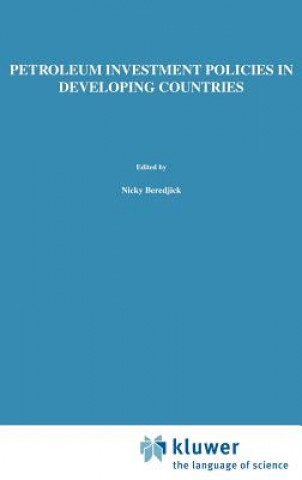 PETROLEUM INVESTMENT POLICIES IN DEVELOPING COUNTRIES

Edited by

Nicky Beredjick

kluwer
the language of science